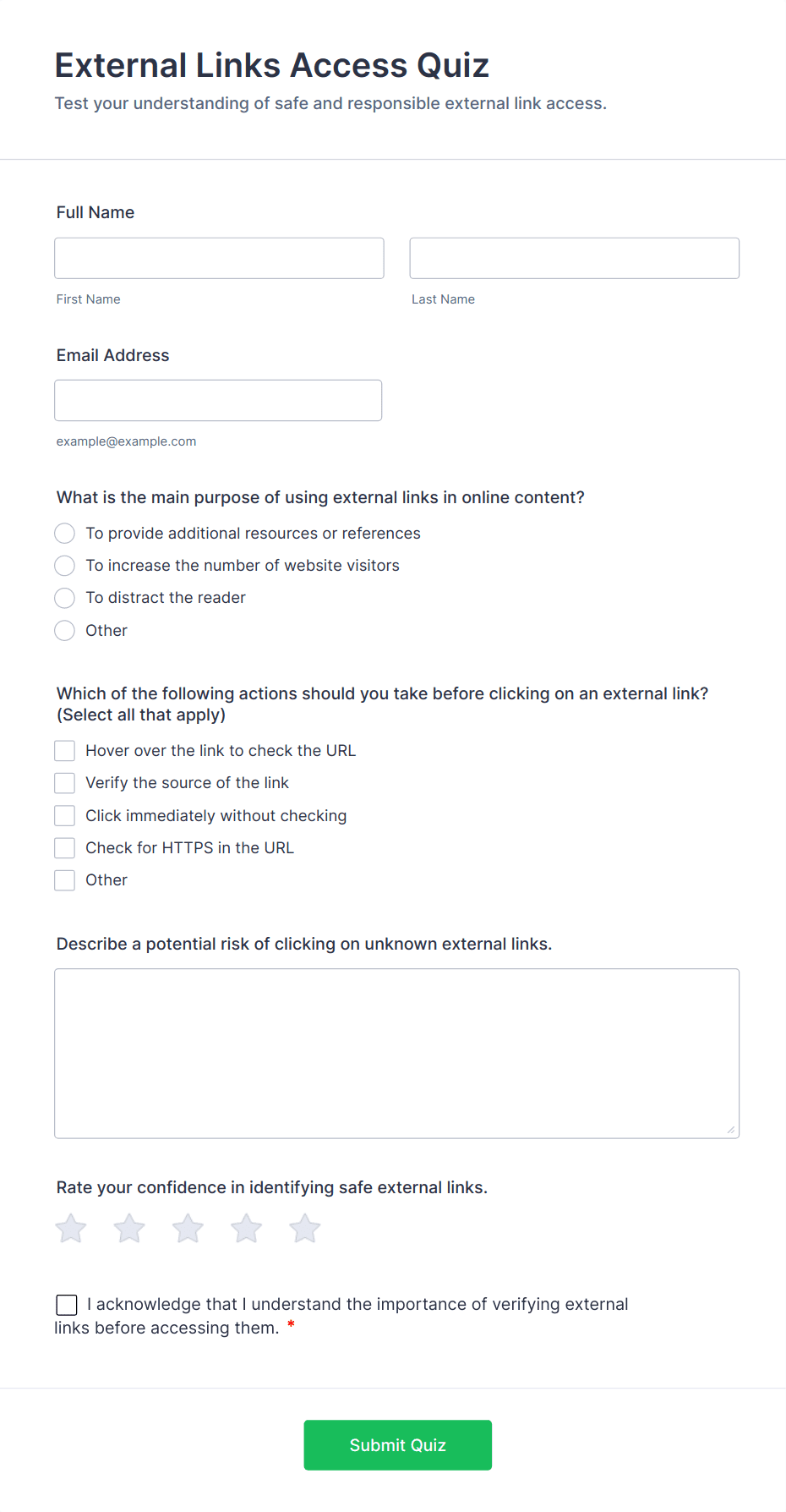 External Links Access Quiz

Test your understanding of safe and responsible external link access.

Full Name

First Name

Last Name

Email Address

example@example.com

What is the main purpose of using external links in online content?

To provide additional resources or references

To increase the number of website visitors

To distract the reader

Other

Which of the following actions should you take before clicking on an external link? (Select all that apply)

Hover over the link to check the URL

Verify the source of the link

Click immediately without checking

Check for HTTPS in the URL

Other

Describe a potential risk of clicking on unknown external links.

Rate your confidence in identifying safe external links.

I acknowledge that I understand the importance of verifying external links before accessing them. *

Submit Quiz